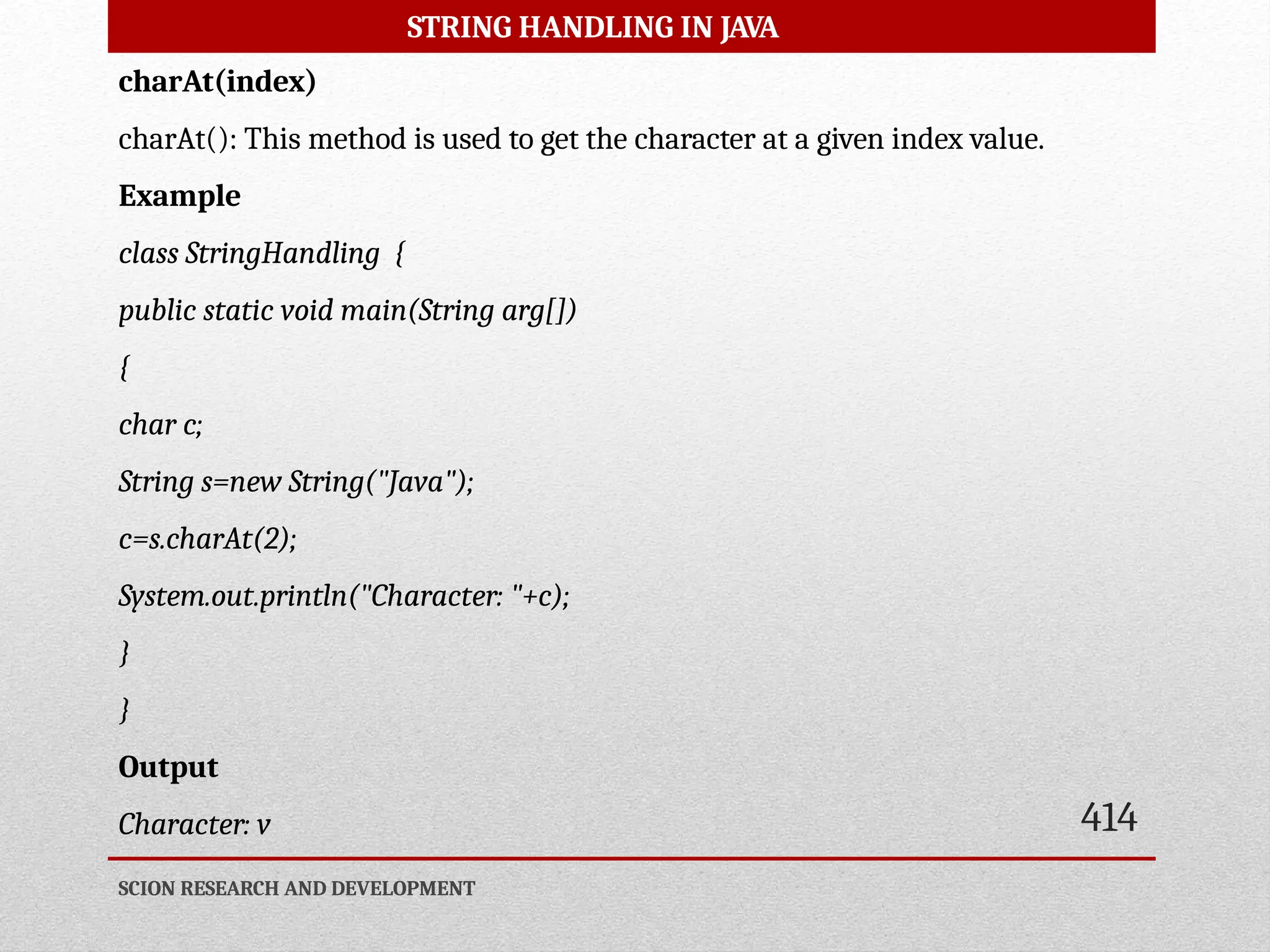 STRING HANDLING IN JAVA

charAt(index)

charAt(): This method is used to get the character at a given index value.

Example

class StringHandling {

public static void main(String arg[])

{

char c;

String s=new String("Java");

c=s.charAt(2);

System.out.println("Character: "+c);

}

}

Output

Character: v

414

SCION RESEARCH AND DEVELOPMENT